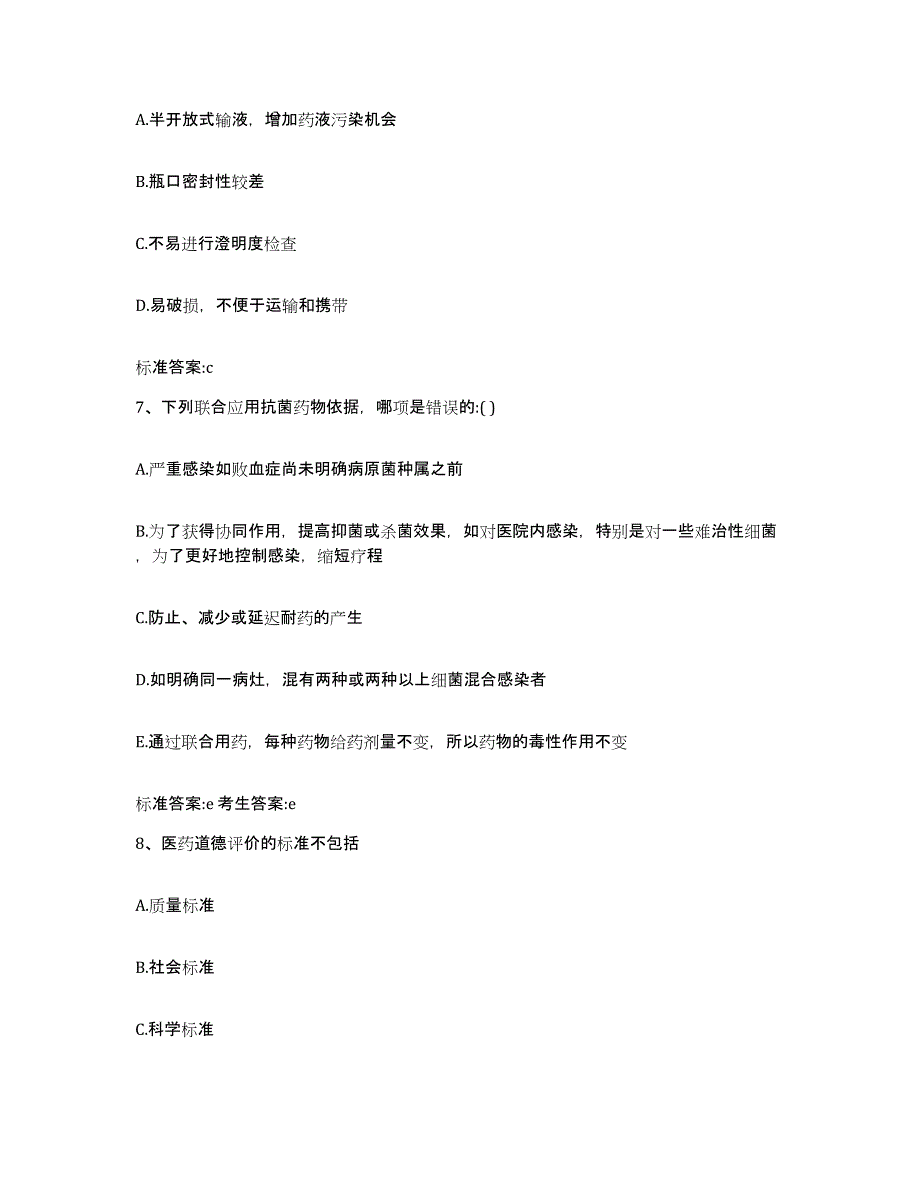 A.半开放式输液，增加药液污染机会

B.瓶口密封性较差

C.不易进行澄明度检查

D.易破损，不便于运输和携带

标准答案:c

7、下列联合应用抗菌药物依据，哪项是错误的:( )

A.严重感染如败血症尚未明确病原菌种属之前

B.为了获得协同作用，提高抑菌或杀菌效果，如对医院内感染，特别是对一些难治性细菌，为了更好地控制感染，缩短疗程

C.防止、减少或延迟耐药的产生

D.如明确同一病灶，混有两种或两种以上细菌混合感染者

E.通过联合用药，每种药物给药剂量不变，所以药物的毒性作用不变

标准答案:e 考生答案:e

8、医药道德评价的标准不包括

A.质量标准

B.社会标准

C.科学标准